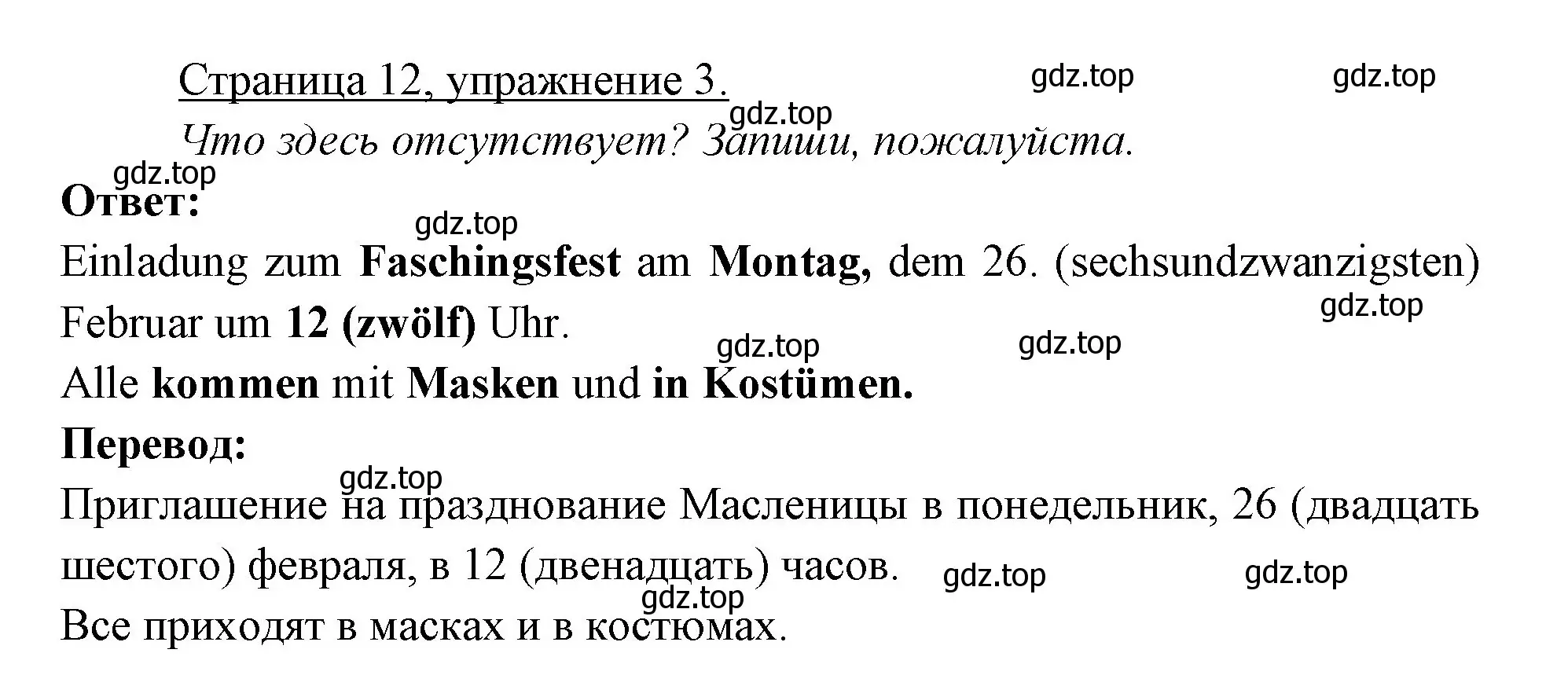 Страница 12, упражнение 3.

gdz.top gdz.top gdz.top

Что здесь отсутствует? Запиши, пожалуйста.

gdz.top

Ответ:

gdz.top

Einladung zum Faschingsfest am Montag, dem 26. (sechsundzwanzigsten) Februar um 12 (zwölf) Uhr.

gdz.top gdz.top gdz.top

Alle kommen mit Masken und in Kostümen.

Перевод:

gdz.top

Приглашение на празднование Масленицы в понедельник, 26 (двадцать шестого) февраля, в 12 (двенадцать) часов.

gdz.top gdz.top gdz.top

Все приходят в масках и в костюмах.